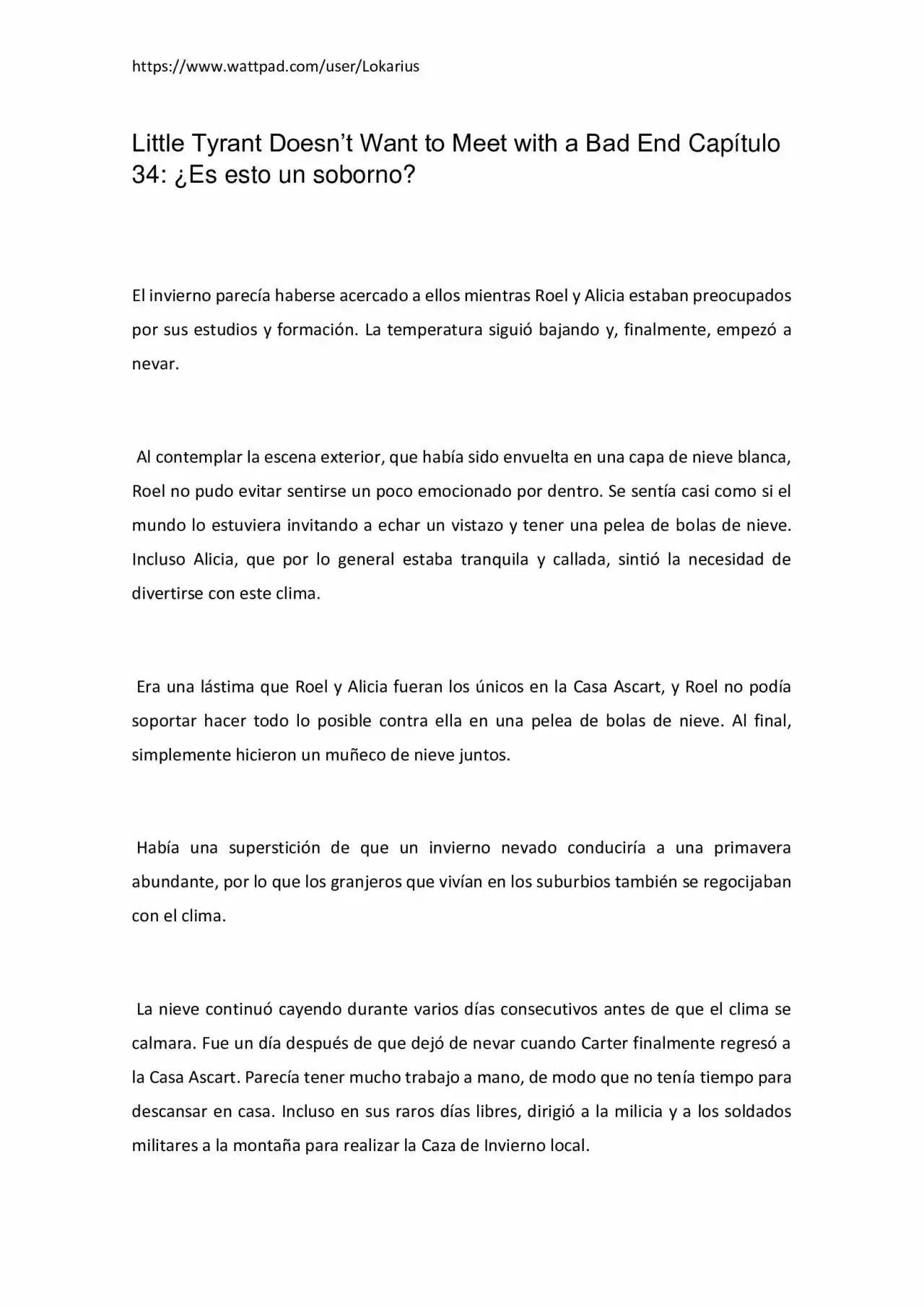 https://www.wattpad.com/user/Lokarius

Little Tyrant Doesn't Want to Meet with a Bad End Capítulo 34: ¿Es esto un soborno?

El invierno parecía haberse acercado a ellos mientras Roel y Alicia estaban preocupados por sus estudios y formación. La temperatura siguió bajando y, finalmente, empezó a nevar.

Al contemplar la escena exterior, que había sido envuelta en una capa de nieve blanca, Roel no pudo evitar sentirse un poco emocionado por dentro. Se sentía casi como si el mundo lo estuviera invitando a echar un vistazo y tener una pelea de bolas de nieve. Incluso Alicia, que por lo general estaba tranquila y callada, sintió la necesidad de divertirse con este clima.

Era una lástima que Roel y Alicia fueran los únicos en la Casa Ascart, y Roel no podía soportar hacer todo lo posible contra ella en una pelea de bolas de nieve. Al final, simplemente hicieron un muñeco de nieve juntos.

Había una superstición de que un invierno nevado conduciría a una primavera abundante, por lo que los granjeros que vivían en los suburbios también se regocijaban con el clima.

La nieve continuó cayendo durante varios días consecutivos antes de que el clima se calmara. Fue un día después de que dejó de nevar cuando Carter finalmente regresó a la Casa Ascart. Parecía tener mucho trabajo a mano, de modo que no tenía tiempo para descansar en casa. Incluso en sus raros días libres, dirigió a la milicia y a los soldados militares a la montaña para realizar la Caza de Invierno local.